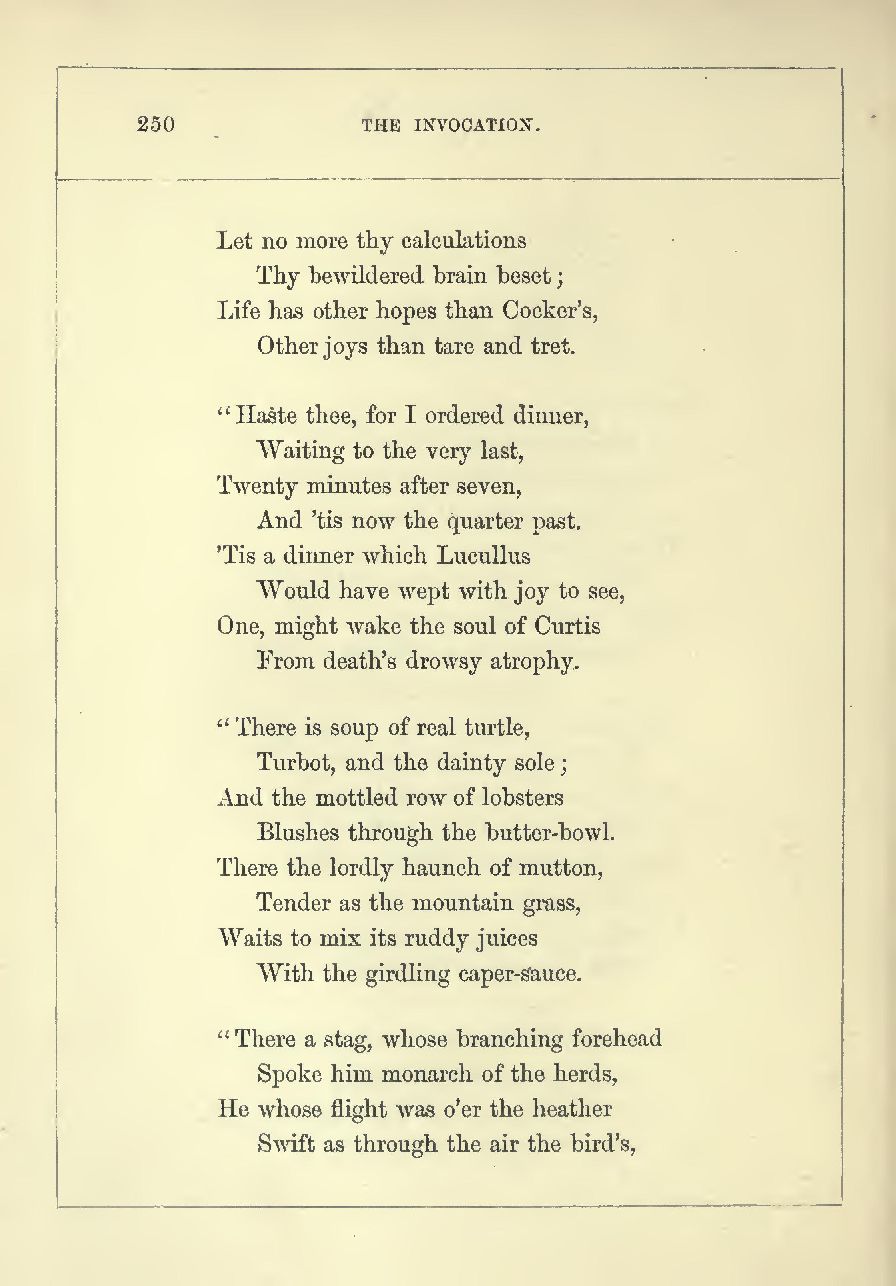 250 THE INVOCATION.

Let no more thy calculations
Thy bewildered brain beset;
Life has other hopes than Cocker's,
Other joys than tare and tret.

"Haste thee, for I ordered dinner,
Waiting to the very last,
Twenty minutes after seven,
And 'tis now the quarter past.
'Tis a dinner which Lucullus
Would have wept with joy to see,
One, might wake the soul of Curtis
From death's drowsy atrophy.

"There is soup of real turtle,
Turbot, and the dainty sole;
And the mottled row of lobsters
Blushes through the butter-bowl.
There the lordly haunch of mutton,
Tender as the mountain grass,
Waits to mix its ruddy juices
With the girdling caper-sauce.

"There a stag, whose branching forehead
Spoke him monarch of the herds,
He whose flight was o'er the heather
Swift as through the air the bird's,